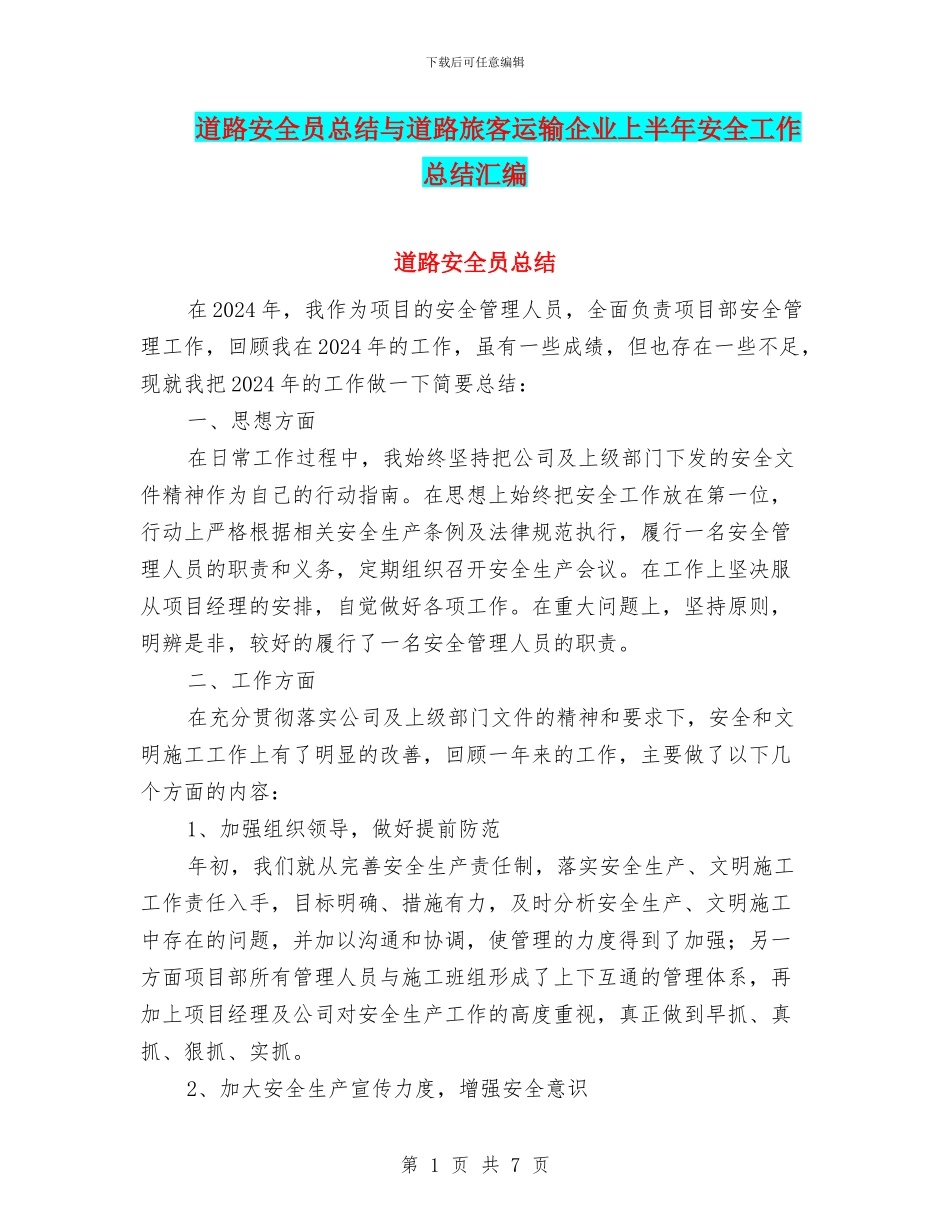 下载后可任意编辑

道路安全员总结与道路旅客运输企业上半年安全工作总结汇编

道路安全员总结

在2024年，我作为项目的安全管理人员，全面负责项目部安全管理工作，回顾我在2024年的工作，虽有一些成绩，但也存在一些不足，现就我把2024年的工作做一下简要总结：

一、思想方面

在日常工作过程中，我始终坚持把公司及上级部门下发的安全文件精神作为自己的行动指南。在思想上始终把安全工作放在第一位，行动上严格根据相关安全生产条例及法律规范执行，履行一名安全管理人员的职责和义务，定期组织召开安全生产会议。在工作上坚决服从项目经理的安排，自觉做好各项工作。在重大问题上，坚持原则，明辨是非，较好的履行了一名安全管理人员的职责。

二、工作方面

在充分贯彻落实公司及上级部门文件的精神和要求下，安全和文明施工工作上有了明显的改善，回顾一年来的工作，主要做了以下几个方面的内容：

1、加强组织领导，做好提前防范

年初，我们就从完善安全生产责任制，落实安全生产、文明施工工作责任入手，目标明确、措施有力，及时分析安全生产、文明施工中存在的问题，并加以沟通和协调，使管理的力度得到了加强；另一方面项目部所有管理人员与施工班组形成了上下互通的管理体系，再加上项目经理及公司对安全生产工作的高度重视，真正做到早抓、真抓、狠抓、实抓。

2、加大安全生产宣传力度，增强安全意识

第 1 页 共 7 页